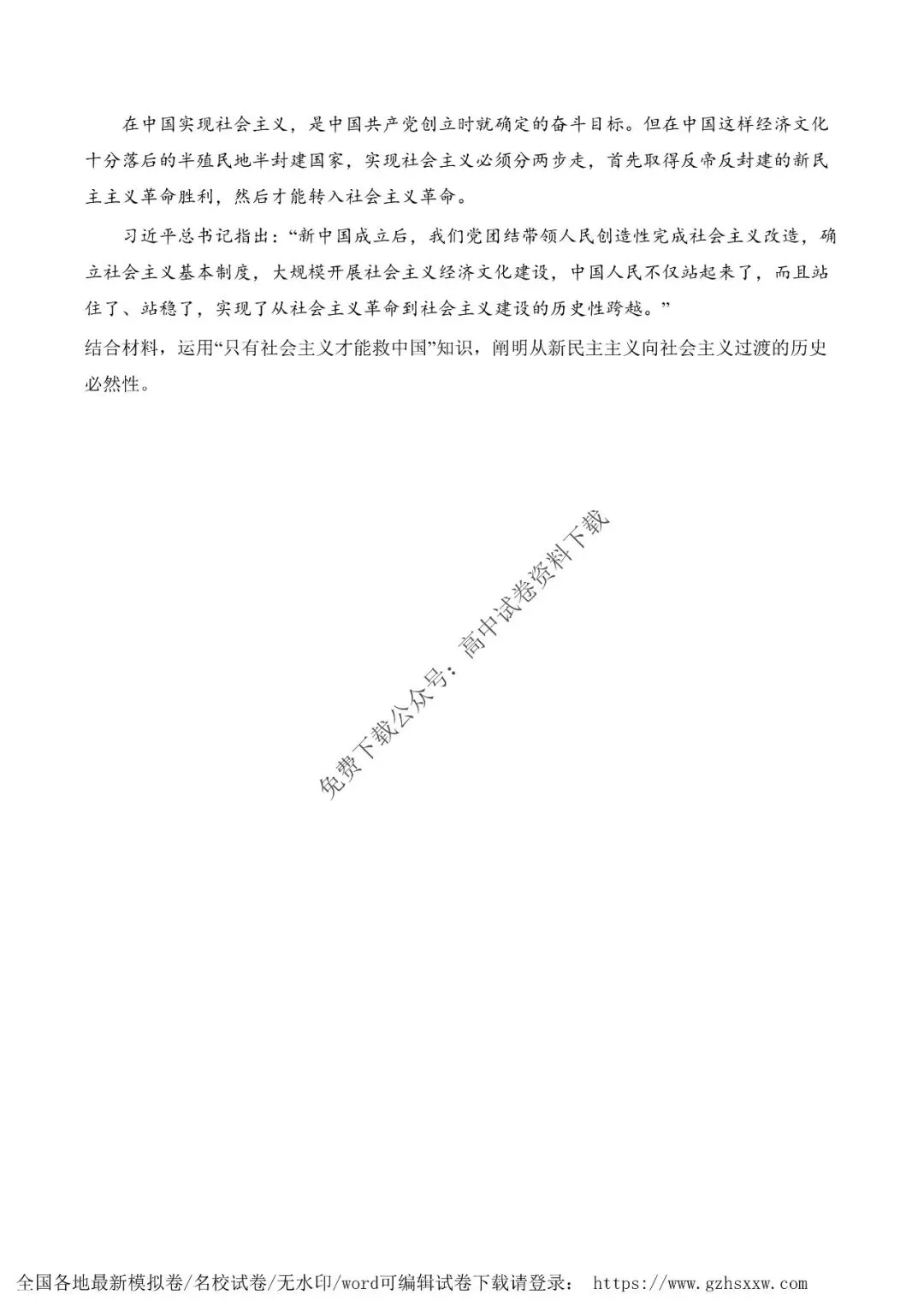 在中国实现社会主义，是中国共产党创立时就确定的奋斗目标。但在中国这样经济文化十分落后的半殖民地半封建国家，实现社会主义必须分两步走，首先取得反帝反封建的新民主主义革命胜利，然后才能转入社会主义革命。

习近平总书记指出：“新中国成立后，我们党团结带领人民创造性完成社会主义改造，确立社会主义基本制度，大规模开展社会主义经济文化建设，中国人民不仅站起来了，而且站住了、站稳了，实现了从社会主义革命到社会主义建设的历史性跨越。”

结合材料，运用“只有社会主义才能救中国”知识，阐明从新民主主义向社会主义过渡的历史必然性。

全国各地最新模拟卷/名校试卷/无水印/word可编辑试卷下载请登录： https://www.gzhsxxw.com

免费下载公众号：高中试卷资料下载